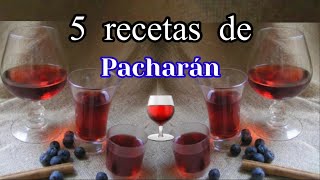 5 recetas de
Pacharán